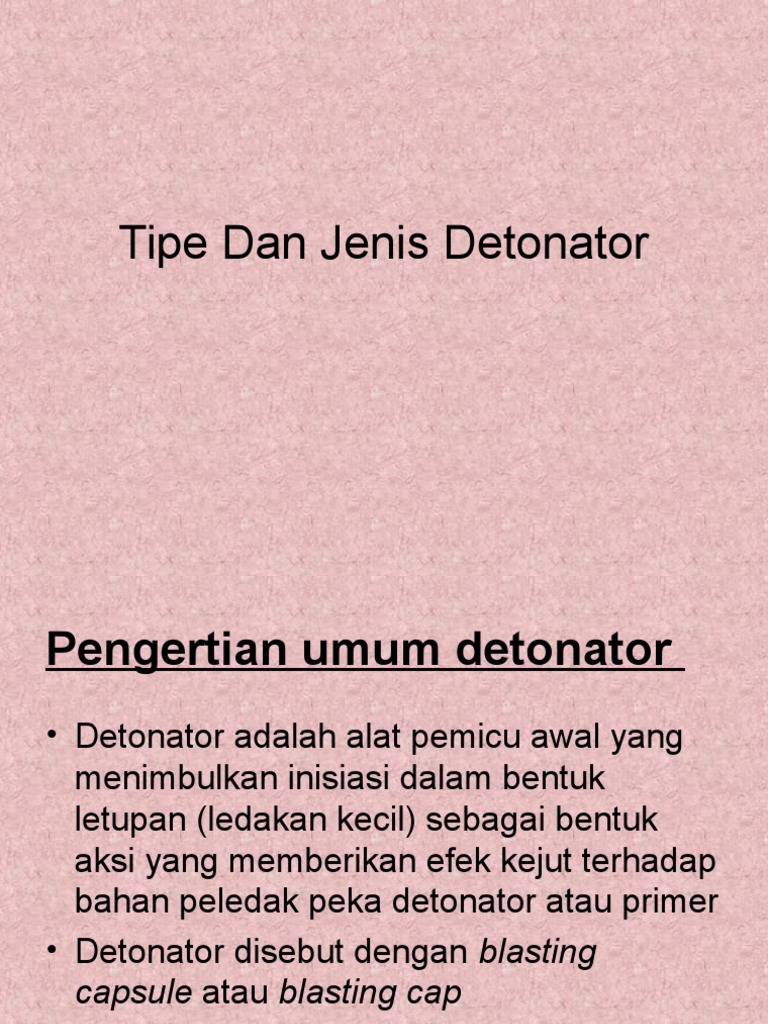 Tipe Dan Jenis Detonator

Pengertian umum detonator

• Detonator adalah alat pemicu awal yang menimbulkan inisiasi dalam bentuk letupan (ledakan kecil) sebagai bentuk aksi yang memberikan efek kejut terhadap bahan peledak peka detonator atau primer
• Detonator disebut dengan blasting capsule atau blasting cap